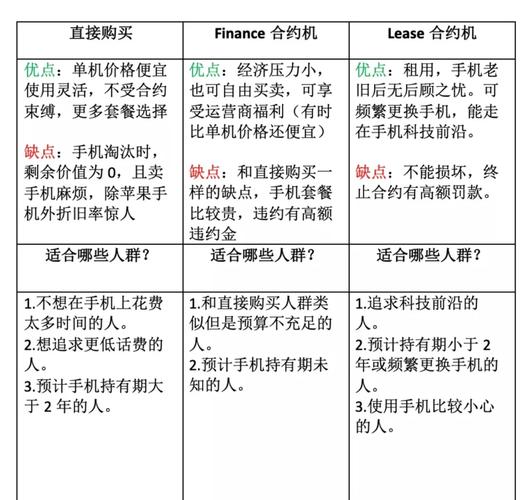 | 直接购买 | Finance 合约机 | Lease 合约机 |
|---|---|---|
| 优点：单机价格便宜使用灵活，不受合约束缚，更多套餐选择<br><br>缺点：手机淘汰时，剩余价值为 0，且卖手机麻烦，除苹果手机外折旧率惊人 | 优点：经济压力小，也可自由买卖，可享受运营商福利（有时比单机价格还便宜）<br><br>缺点：和直接购买一样的缺点，手机套餐比较贵，违约有高额违约金 | 优点：租用，手机老旧后无后顾之忧。可频繁更换手机，能走在手机科技前沿。<br><br>缺点：不能损坏，终止合约有高额罚款。 |
| 适合哪些人群？ | 适合哪些人群？ | 适合哪些人群？ |
| 1.不想在手机上花费太多时间的人。<br>2.想追求更低话费的人。<br>3.预计手机持有期大于 2 年的人。 | 1.和直接购买人群类似但是预算不充足的人。<br>2.预计手机持有期未知的人。 | 1.追求科技前沿的人。<br>2.预计持有期小于 2 年或频繁更换手机的人。<br>3.使用手机比较小心的人。 |